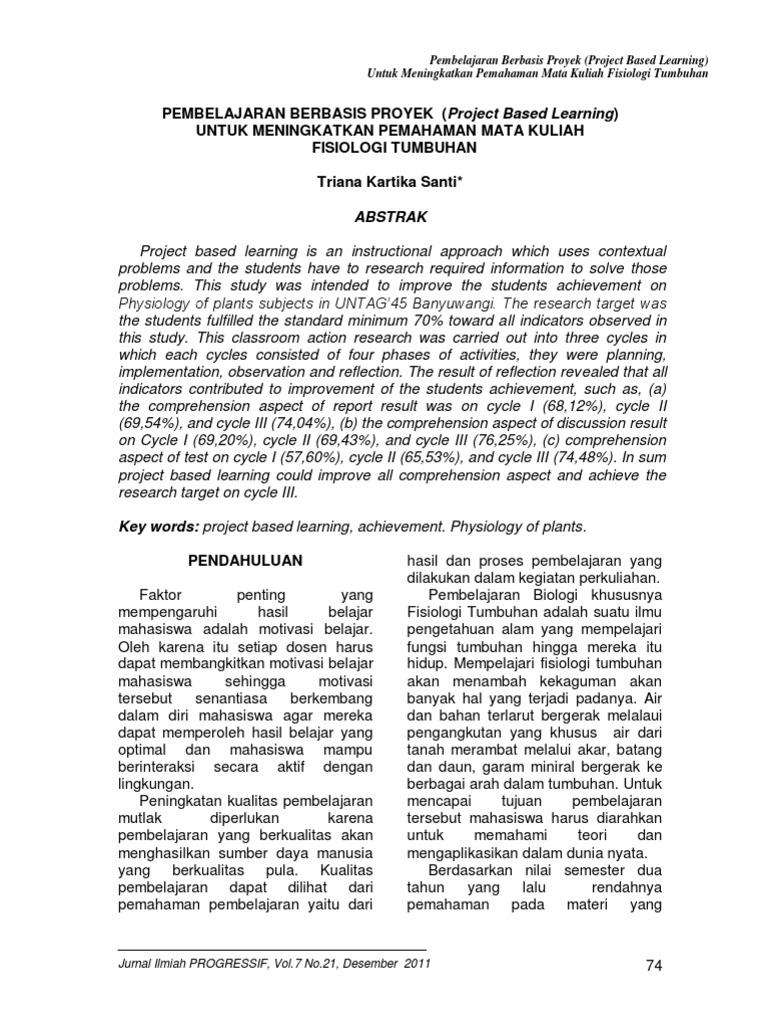 Pembelajaran Berbasis Proyek (Project Based Learning)
Untuk Meningkatkan Pemahaman Mata Kuliah Fisiologi Tumbuhan

PEMBELAJARAN BERBASIS PROYEK (Project Based Learning)
UNTUK MENINGKATKAN PEMAHAMAN MATA KULIAH
FISIOLOGI TUMBUHAN

Triana Kartika Santi*

ABSTRAK

Project based learning is an instructional approach which uses contextual problems and the students have to research required information to solve those problems. This study was intended to improve the students achievement on Physiology of plants subjects in UNTAG'45 Banyuwangi. The research target was the students fulfilled the standard minimum 70% toward all indicators observed in this study. This classroom action research was carried out into three cycles in which each cycles consisted of four phases of activities, they were planning, implementation, observation and reflection. The result of reflection revealed that all indicators contributed to improvement of the students achievement, such as, (a) the comprehension aspect of report result was on cycle I (68,12%), cycle II (69,54%), and cycle III (74,04%), (b) the comprehension aspect of discussion result on Cycle I (69,20%), cycle II (69,43%), and cycle III (76,25%), (c) comprehension aspect of test on cycle I (57,60%), cycle II (65,53%), and cycle III (74,48%). In sum project based learning could improve all comprehension aspect and achieve the research target on cycle III.

Key words: project based learning, achievement. Physiology of plants.

PENDAHULUAN

Faktor penting yang mempengaruhi hasil belajar mahasiswa adalah motivasi belajar. Oleh karena itu setiap dosen harus dapat membangkitkan motivasi belajar mahasiswa sehingga motivasi tersebut senantiasa berkembang dalam diri mahasiswa agar mereka dapat memperoleh hasil belajar yang optimal dan mahasiswa mampu berinteraksi secara aktif dengan lingkungan.

Peningkatan kualitas pembelajaran mutlak diperlukan karena pembelajaran yang berkualitas akan menghasilkan sumber daya manusia yang berkualitas pula. Kualitas pembelajaran dapat dilihat dari pemahaman pembelajaran yaitu dari hasil dan proses pembelajaran yang dilakukan dalam kegiatan perkuliahan.

Pembelajaran Biologi khususnya Fisiologi Tumbuhan adalah suatu ilmu pengetahuan alam yang mempelajari fungsi tumbuhan hingga mereka itu hidup. Mempelajari fisiologi tumbuhan akan menambah kekaguman akan banyak hal yang terjadi padanya. Air dan bahan terlarut bergerak melalaui pengangkutan yang khusus air dari tanah merambat melalui akar, batang dan daun, garam miniral bergerak ke berbagai arah dalam tumbuhan. Untuk mencapai tujuan pembelajaran tersebut mahasiswa harus diarahkan untuk memahami teori dan mengaplikasikan dalam dunia nyata.

Berdasarkan nilai semester dua tahun yang lalu rendahnya pemahaman pada materi yang

Jurnal Ilmiah PROGRESSIF, Vol.7 No.21, Desember 2011

74